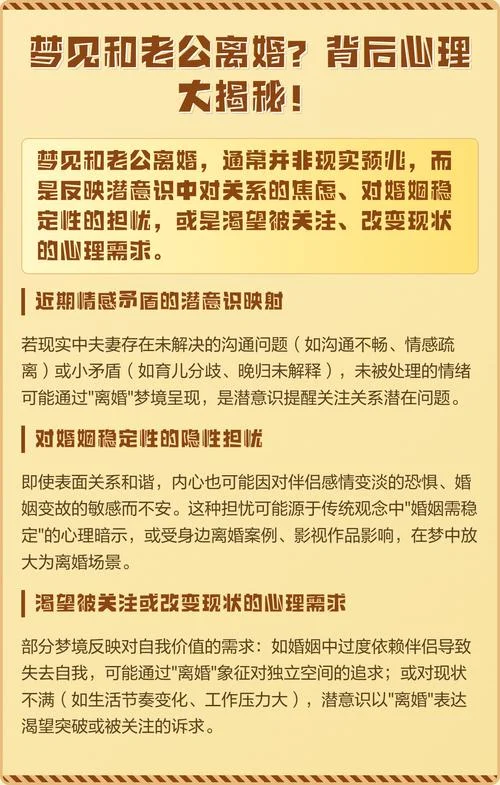 梦见和老公离婚？背后心理大揭秘！

梦见和老公离婚，通常并非现实预兆，而是反映潜意识中对关系的焦虑、对婚姻稳定性的担忧，或是渴望被关注、改变现状的心理需求。

近期情感矛盾的潜意识映射

若现实中夫妻存在未解决的沟通问题（如沟通不畅、情感疏离）或小矛盾（如育儿分歧、晚归未解释），未被处理的情绪可能通过"离婚"梦境呈现，是潜意识提醒关注关系潜在问题。

对婚姻稳定性的隐性担忧

即使表面关系和谐，内心也可能因对伴侣感情变淡的恐惧、婚姻变故的敏感而不安。这种担忧可能源于传统观念中"婚姻需稳定"的心理暗示，或受身边离婚案例、影视作品影响，在梦中放大为离婚场景。

渴望被关注或改变现状的心理需求

部分梦境反映对自我价值的需求：如婚姻中过度依赖伴侣导致失去自我，可能通过"离婚"象征对独立空间的追求；或对现状不满（如生活节奏变化、工作压力大），潜意识以"离婚"表达渴望突破或被关注的诉求。